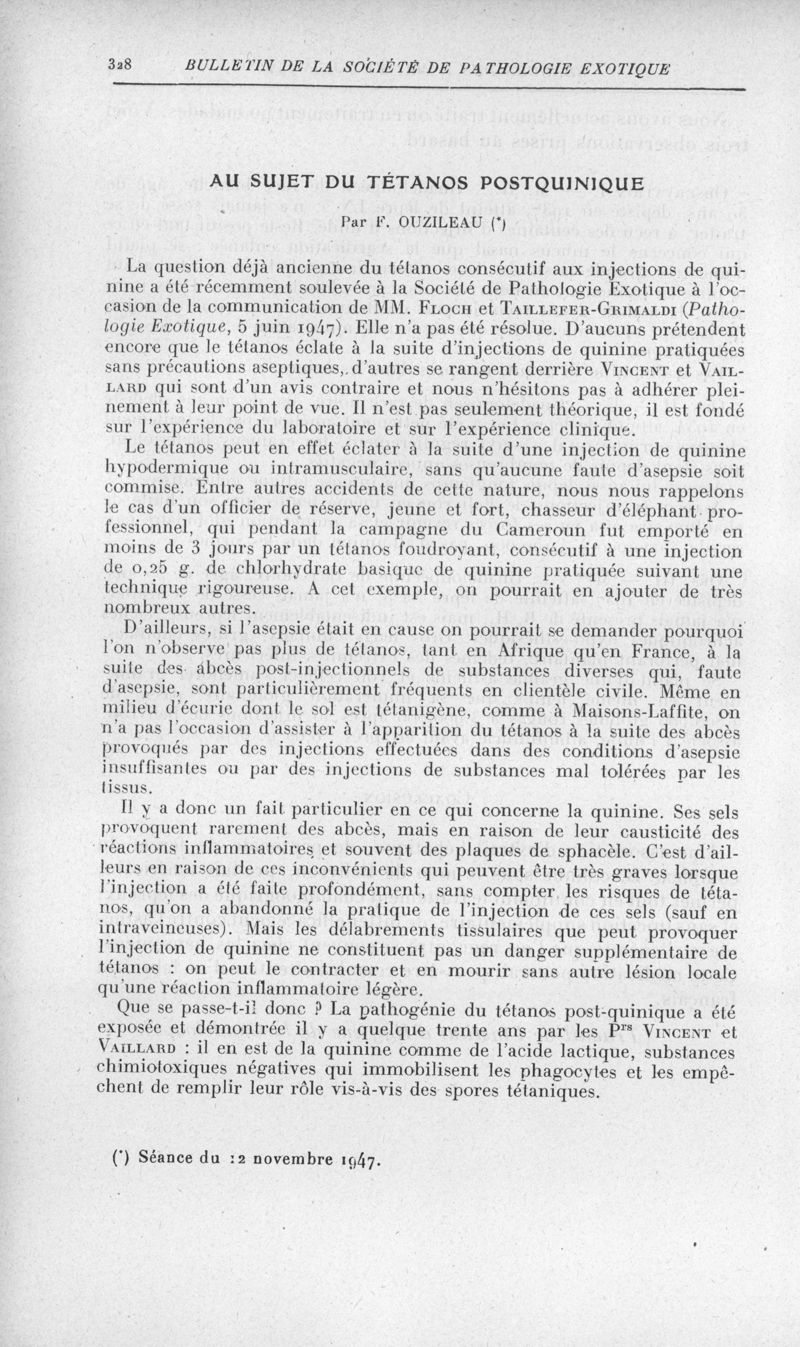 328 BULLETIN DE LA SOCIÉTÉ DE PATHOLOGIE EXOTIQUE

AU SUJET DU TÉTANOS POSTQUINIQUE

Par F. OUZILEAU (*)

La question déjà ancienne du tétanos consécutif aux injections de quinine a été récemment soulevée à la Société de Pathologie Exotique à l'occasion de la communication de MM. Floch et Taillefer-Grimaldi (Pathologie Exotique, 5 juin 1947). Elle n'a pas été résolue. D'aucuns prétendent encore que le tétanos éclate à la suite d'injections de quinine pratiquées sans précautions aseptiques, d'autres se rangent derrière Vincent et Vaillard qui sont d'un avis contraire et nous n'hésitons pas à adhérer pleinement à leur point de vue. Il n'est pas seulement théorique, il est fondé sur l'expérience du laboratoire et sur l'expérience clinique.

Le tétanos peut en effet éclater à la suite d'une injection de quinine hypodermique ou intramusculaire, sans qu'aucune faute d'asepsie soit commise. Entre autres accidents de cette nature, nous nous rappelons le cas d'un officier de réserve, jeune et fort, chasseur d'éléphant professionnel, qui pendant la campagne du Cameroun fut emporté en moins de 3 jours par un tétanos foudroyant, consécutif à une injection de 0,25 g. de chlorhydrate basique de quinine pratiquée suivant une technique rigoureuse. A cet exemple, on pourrait en ajouter de très nombreux autres.

D'ailleurs, si l'asepsie était en cause on pourrait se demander pourquoi l'on n'observe pas plus de tétanos, tant en Afrique qu'en France, à la suite des abcès post-injectionnels de substances diverses qui, faute d'asepsie, sont particulièrement fréquents en clientèle civile. Même en milieu d'écurie dont le sol est tétanigène, comme à Maisons-Laffite, on n'a pas l'occasion d'assister à l'apparition du tétanos à la suite des abcès provoqués par des injections effectuées dans des conditions d'asepsie insuffisantes ou par des injections de substances mal tolérées par les tissus.

Il y a donc un fait particulier en ce qui concerne la quinine. Ses sels provoquent rarement des abcès, mais en raison de leur causticité des réactions inflammatoires et souvent des plaques de sphacèle. C'est d'ailleurs en raison de ces inconvénients qui peuvent être très graves lorsque l'injection a été faite profondément, sans compter les risques de tétanos, qu'on a abandonné la pratique de l'injection de ces sels (sauf en intraveineuses). Mais les délabrements tissulaires que peut provoquer l'injection de quinine ne constituent pas un danger supplémentaire de tétanos : on peut le contracter et en mourir sans autre lésion locale qu'une réaction inflammatoire légère.

Que se passe-t-il donc ? La pathogénie du tétanos post-quinique a été exposée et démontrée il y a quelque trente ans par les Prs Vincent et Vaillard : il en est de la quinine comme de l'acide lactique, substances chimiotoxiques négatives qui immobilisent les phagocytes et les empêchent de remplir leur rôle vis-à-vis des spores tétaniques.

(*) Séance du 12 novembre 1947.